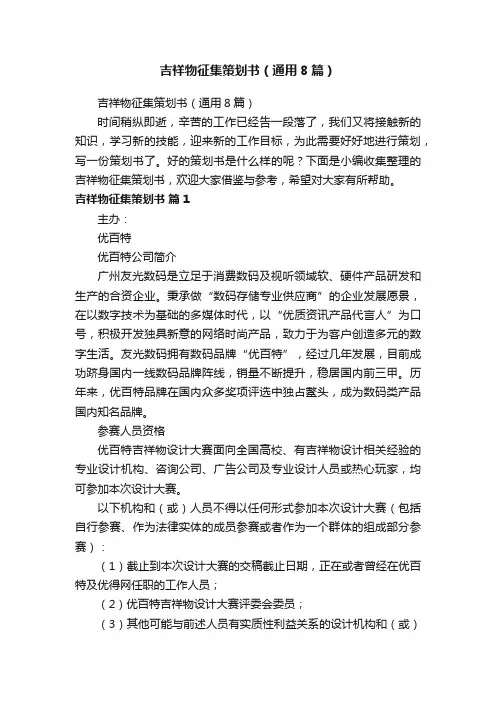 吉祥物征集策划书（通用8篇）

吉祥物征集策划书（通用8篇）

时间稍纵即逝，辛苦的工作已经告一段落了，我们又将接触新的知识，学习新的技能，迎来新的工作目标，为此需要好好地进行策划，写一份策划书了。好的策划书是什么样的呢？下面是小编收集整理的吉祥物征集策划书，欢迎大家借鉴与参考，希望对大家有所帮助。

吉祥物征集策划书 篇1

主办：

优百特

优百特公司简介

广州友光数码是立足于消费数码及视听领域软、硬件产品研发和生产的合资企业。秉承做“数码存储专业供应商”的企业发展愿景，在以数字技术为基础的多媒体时代，以“优质资讯产品代言人”为口号，积极开发独具新意的网络时尚产品，致力于为客户创造多元的数字生活。友光数码拥有数码品牌“优百特”，经过几年发展，目前成功跻身国内一线数码品牌阵线，销量不断提升，稳居国内前三甲。历年来，优百特品牌在国内众多奖项评选中独占鳌头，成为数码类产品国内知名品牌。

参赛人员资格

优百特吉祥物设计大赛面向全国高校、有吉祥物设计相关经验的专业设计机构、咨询公司、广告公司及专业设计人员或热心玩家，均可参加本次设计大赛。

以下机构和（或）人员不得以任何形式参加本次设计大赛（包括自行参赛、作为法律实体的成员参赛或者作为一个群体的组成部分参赛）：

（1）截止到本次设计大赛的交稿截止日期，正在或者曾经在优百特及优得网任职的工作人员；

（2）优百特吉祥物设计大赛评委会委员；

（3）其他可能与前述人员有实质性利益关系的设计机构和（或）